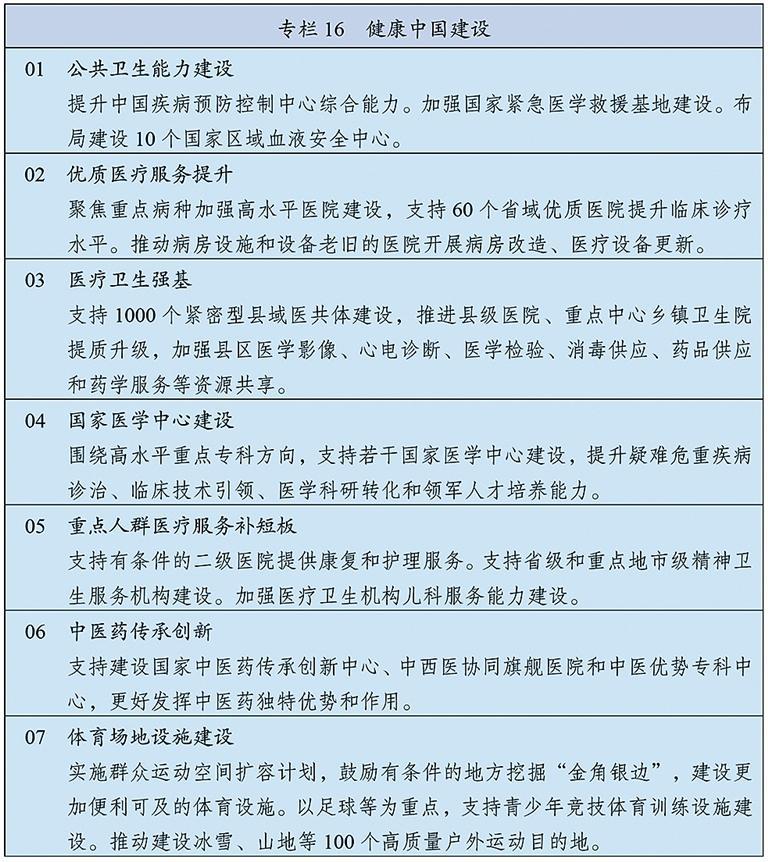 专栏 16　健康中国建设

01　公共卫生能力建设
提升中国疾病预防控制中心综合能力。加强国家紧急医学救援基地建设。布局建设 10 个国家区域血液安全中心。

02　优质医疗服务提升
聚焦重点病种加强高水平医院建设，支持 60 个省域优质医院提升临床诊疗水平。推动病房设施和设备老旧的医院开展病房改造、医疗设备更新。

03　医疗卫生强基
支持 1000 个紧密型县域医共体建设，推进县级医院、重点中心乡镇卫生院提质升级，加强县区医学影像、心电诊断、医学检验、消毒供应、药品供应和药学服务等资源共享。

04　国家医学中心建设
围绕高水平重点专科方向，支持若干国家医学中心建设，提升疑难危重疾病诊治、临床技术引领、医学科研转化和领军人才培养能力。

05　重点人群医疗服务补短板
支持有条件的二级医院提供康复和护理服务。支持省级和重点地市级精神卫生服务机构建设。加强医疗卫生机构儿科服务能力建设。

06　中医药传承创新
支持建设国家中医药传承创新中心、中西医协同旗舰医院和中医优势专科中心，更好发挥中医药独特优势和作用。

07　体育场地设施建设
实施群众运动空间扩容计划，鼓励有条件的地方挖掘“金角银边”，建设更加便利可及的体育设施。以足球等为重点，支持青少年竞技体育训练设施建设。推动建设冰雪、山地等 100 个高质量户外运动目的地。